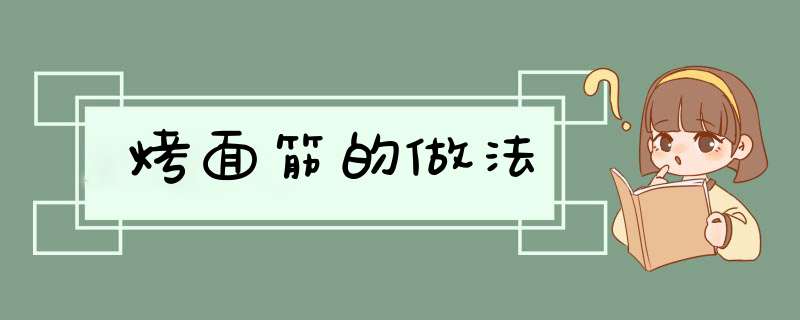 烤面筋的做法